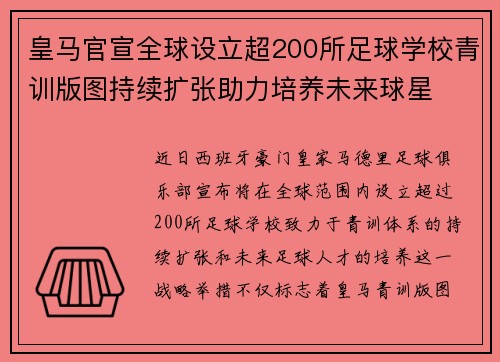 皇马官宣全球设立超200所足球学校青训版图持续扩张助力培养未来球星

近日西班牙豪门皇家马德里足球俱乐部宣布将在全球范围内设立超过200所足球学校致力于青训体系的持续扩张和未来足球人才的培养这一战略举措不仅标志着皇马青训版图